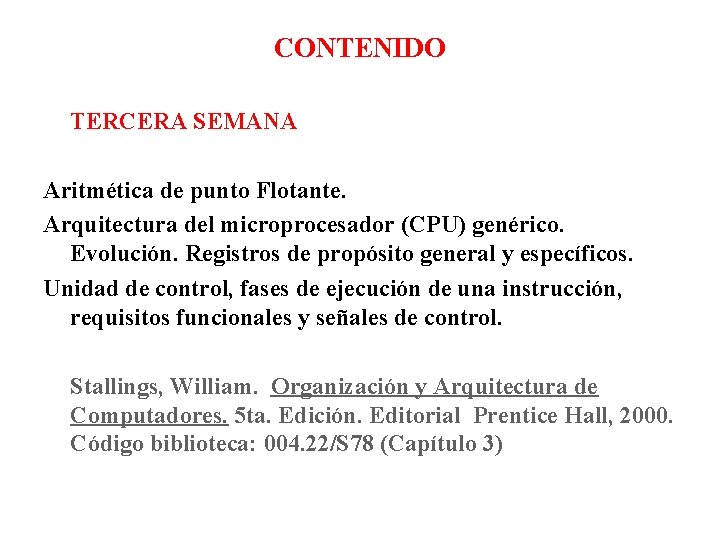 CONTENIDO

TERCERA SEMANA

Aritmética de punto Flotante.

Arquitectura del microprocesador (CPU) genérico. Evolución. Registros de propósito general y específicos.

Unidad de control, fases de ejecución de una instrucción, requisitos funcionales y señales de control.

Stallings, William. Organización y Arquitectura de Computadores. 5ta. Edición. Editorial Prentice Hall, 2000. Código biblioteca: 004.22/S78 (Capítulo 3)